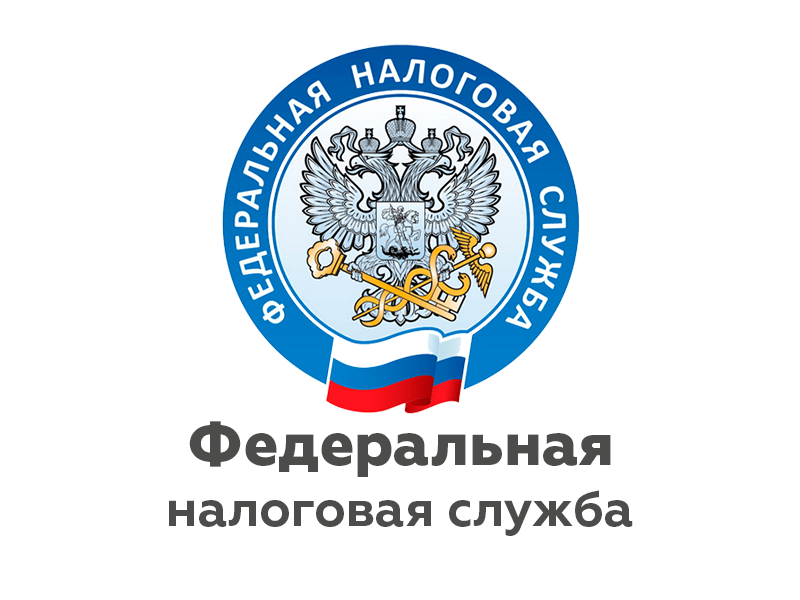 ФЕДЕРАЛЬНАЯ НАЛОГОВАЯ СЛУЖБА

Федеральная
налоговая служба